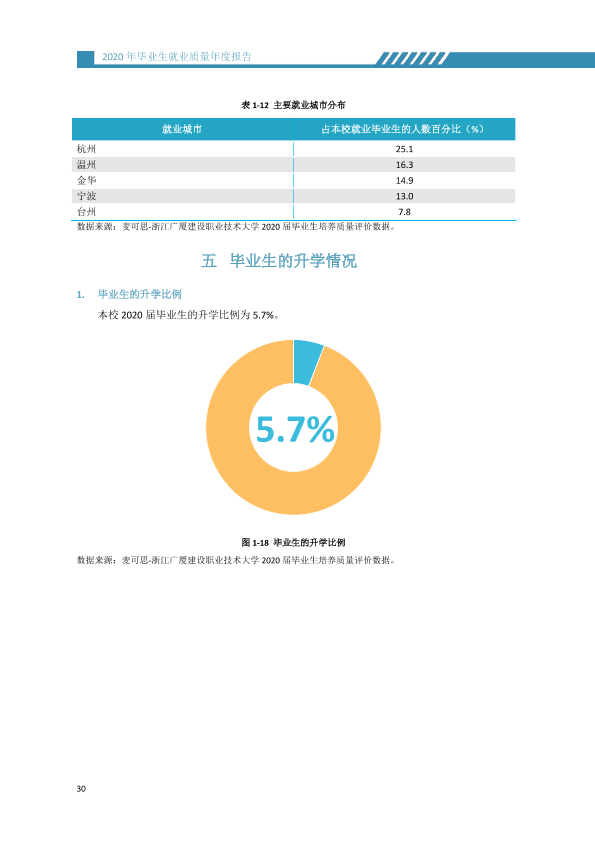 2020年毕业生就业质量年度报告

表1-12 主要就业城市分布

| 就业城市 | 占本校就业毕业生的人数百分比（%） |
|---|---|
| 杭州 | 25.1 |
| 温州 | 16.3 |
| 金华 | 14.9 |
| 宁波 | 13.0 |
| 台州 | 7.8 |

数据来源：麦可思-浙江广厦建设职业技术大学2020届毕业生培养质量评价数据。

五 毕业生的升学情况

1. 毕业生的升学比例

本校2020届毕业生的升学比例为5.7%。

5.7%

图1-18 毕业生的升学比例

数据来源：麦可思-浙江广厦建设职业技术大学2020届毕业生培养质量评价数据。

30